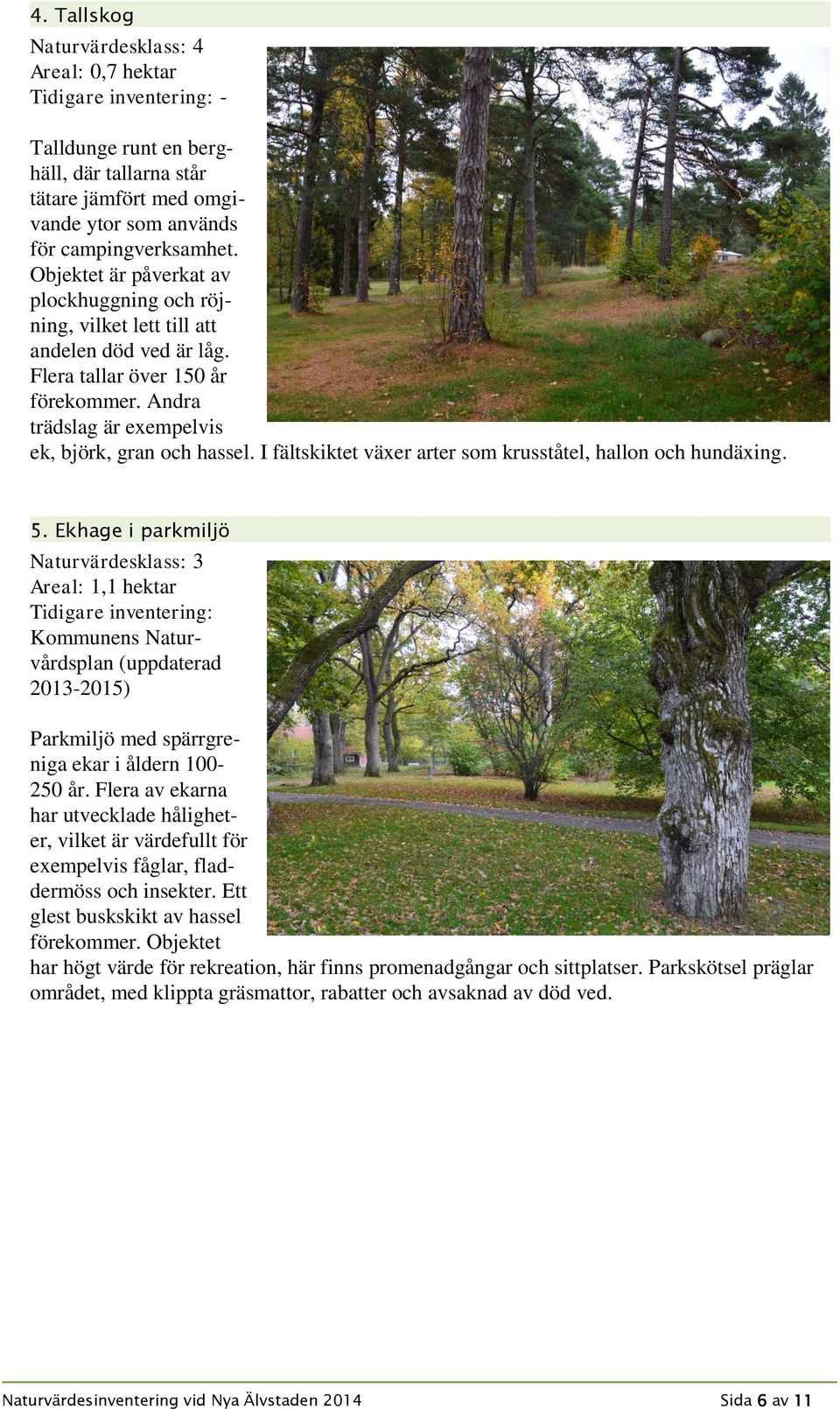 4. Tallskog

Naturvärdesklass: 4
Areal: 0,7 hektar
Tidigare inventering: -

Talldunge runt en berghäll, där tallarna står tätare jämfört med omgivande ytor som används för campingverksamhet. Objektet är påverkat av plockhuggning och röjning, vilket lett till att andelen död ved är låg. Flera tallar över 150 år förekommer. Andra trädslag är exempelvis ek, björk, gran och hassel. I fältskiktet växer arter som krusståtel, hallon och hundäxing.

5. Ekhage i parkmiljö

Naturvärdesklass: 3
Areal: 1,1 hektar
Tidigare inventering: Kommunens Naturvårdsplan (uppdaterad 2013-2015)

Parkmiljö med spärrgreniga ekar i åldern 100-250 år. Flera av ekarna har utvecklade håligheter, vilket är värdefullt för exempelvis fåglar, fladdermöss och insekter. Ett glest buskskikt av hassel förekommer. Objektet har högt värde för rekreation, här finns promenadgångar och sittplatser. Parkskötsel präglar området, med klippta gräsmattor, rabatter och avsaknad av död ved.

Naturvärdesinventering vid Nya Älvstaden 2014     Sida 6 av 11